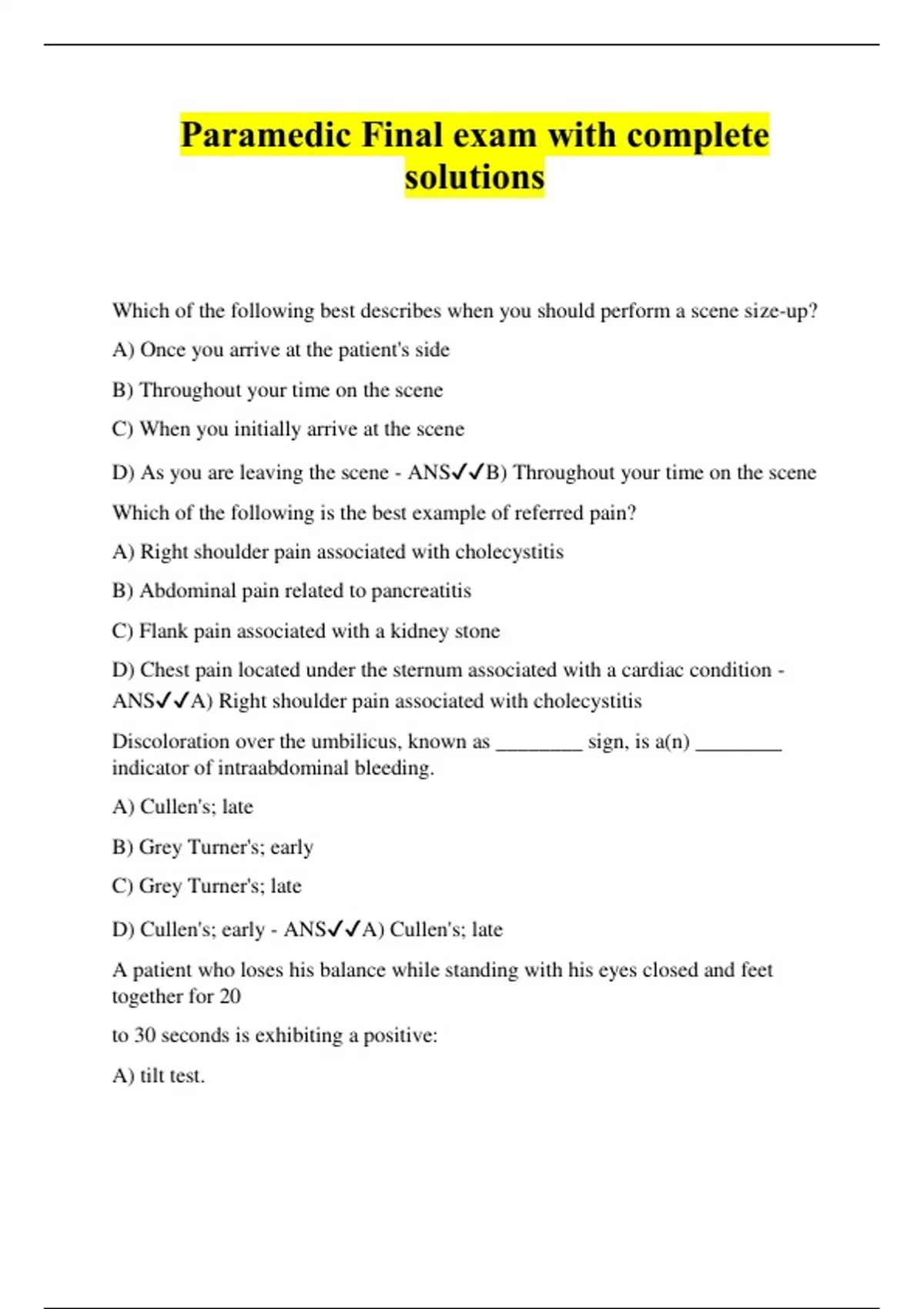 Paramedic Final exam with complete solutions

Which of the following best describes when you should perform a scene size-up?

A) Once you arrive at the patient's side

B) Throughout your time on the scene

C) When you initially arrive at the scene

D) As you are leaving the scene - ANS✓✓B) Throughout your time on the scene

Which of the following is the best example of referred pain?

A) Right shoulder pain associated with cholecystitis

B) Abdominal pain related to pancreatitis

C) Flank pain associated with a kidney stone

D) Chest pain located under the sternum associated with a cardiac condition - ANS✓✓A) Right shoulder pain associated with cholecystitis

Discoloration over the umbilicus, known as ________ sign, is a(n) ________ indicator of intraabdominal bleeding.

A) Cullen's; late

B) Grey Turner's; early

C) Grey Turner's; late

D) Cullen's; early - ANS✓✓A) Cullen's; late

A patient who loses his balance while standing with his eyes closed and feet together for 20

to 30 seconds is exhibiting a positive:

A) tilt test.